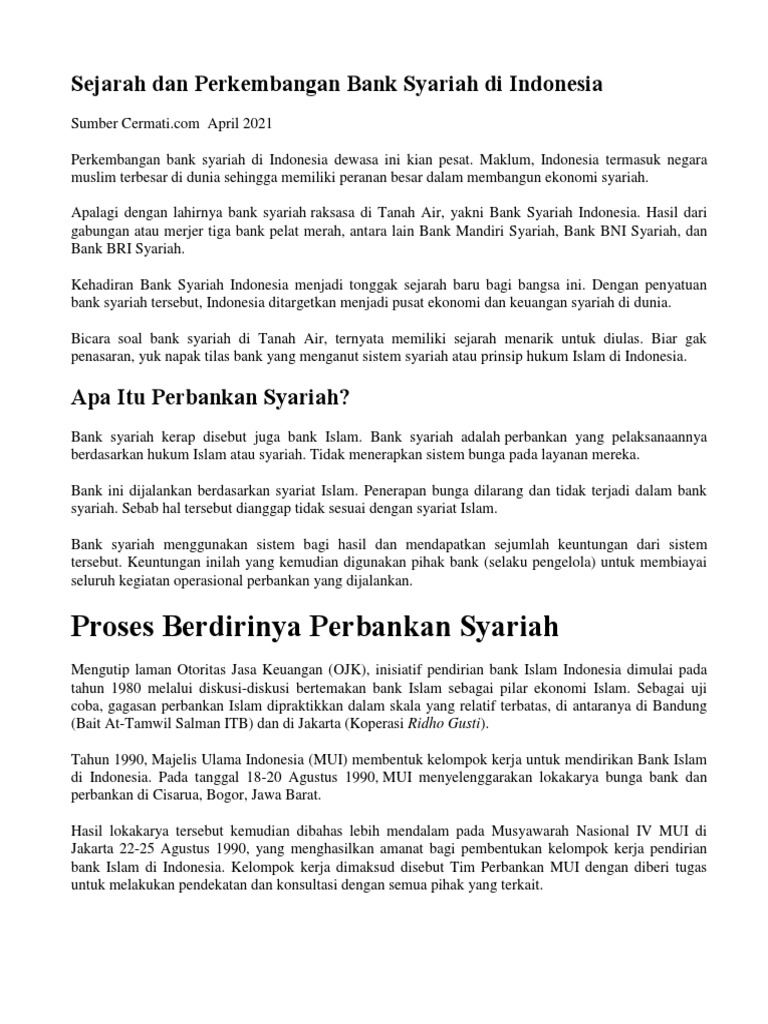 Sejarah dan Perkembangan Bank Syariah di Indonesia

Sumber Cermati.com April 2021

Perkembangan bank syariah di Indonesia dewasa ini kian pesat. Maklum, Indonesia termasuk negara muslim terbesar di dunia sehingga memiliki peranan besar dalam membangun ekonomi syariah.

Apalagi dengan lahirnya bank syariah raksasa di Tanah Air, yakni Bank Syariah Indonesia. Hasil dari gabungan atau merjer tiga bank pelat merah, antara lain Bank Mandiri Syariah, Bank BNI Syariah, dan Bank BRI Syariah.

Kehadiran Bank Syariah Indonesia menjadi tonggak sejarah baru bagi bangsa ini. Dengan penyatuan bank syariah tersebut, Indonesia ditargetkan menjadi pusat ekonomi dan keuangan syariah di dunia.

Bicara soal bank syariah di Tanah Air, ternyata memiliki sejarah menarik untuk diulas. Biar gak penasaran, yuk napak tilas bank yang menganut sistem syariah atau prinsip hukum Islam di Indonesia.

Apa Itu Perbankan Syariah?

Bank syariah kerap disebut juga bank Islam. Bank syariah adalah perbankan yang pelaksanaannya berdasarkan hukum Islam atau syariah. Tidak menerapkan sistem bunga pada layanan mereka.

Bank ini dijalankan berdasarkan syariat Islam. Penerapan bunga dilarang dan tidak terjadi dalam bank syariah. Sebab hal tersebut dianggap tidak sesuai dengan syariat Islam.

Bank syariah menggunakan sistem bagi hasil dan mendapatkan sejumlah keuntungan dari sistem tersebut. Keuntungan inilah yang kemudian digunakan pihak bank (selaku pengelola) untuk membiayai seluruh kegiatan operasional perbankan yang dijalankan.

Proses Berdirinya Perbankan Syariah

Mengutip laman Otoritas Jasa Keuangan (OJK), inisiatif pendirian bank Islam Indonesia dimulai pada tahun 1980 melalui diskusi-diskusi bertemakan bank Islam sebagai pilar ekonomi Islam. Sebagai uji coba, gagasan perbankan Islam dipraktikkan dalam skala yang relatif terbatas, di antaranya di Bandung (Bait At-Tamwil Salman ITB) dan di Jakarta (Koperasi Ridho Gusti).

Tahun 1990, Majelis Ulama Indonesia (MUI) membentuk kelompok kerja untuk mendirikan Bank Islam di Indonesia. Pada tanggal 18-20 Agustus 1990, MUI menyelenggarakan lokakarya bunga bank dan perbankan di Cisarua, Bogor, Jawa Barat.

Hasil lokakarya tersebut kemudian dibahas lebih mendalam pada Musyawarah Nasional IV MUI di Jakarta 22-25 Agustus 1990, yang menghasilkan amanat bagi pembentukan kelompok kerja pendirian bank Islam di Indonesia. Kelompok kerja dimaksud disebut Tim Perbankan MUI dengan diberi tugas untuk melakukan pendekatan dan konsultasi dengan semua pihak yang terkait.